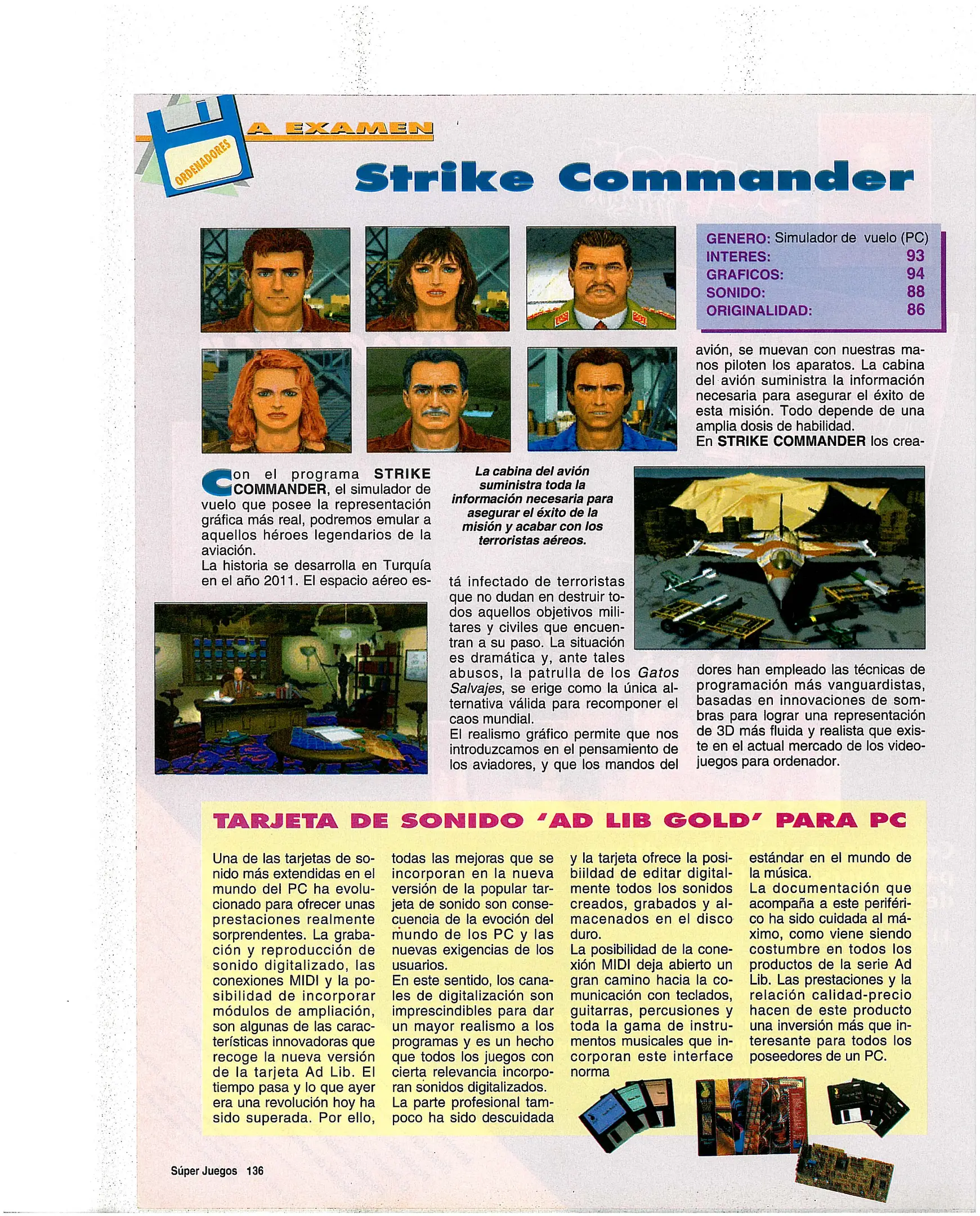 ORDENADORES

A EXAMEN

Strike Commander

GENERO: Simulador de vuelo (PC)
INTERES: 93
GRAFICOS: 94
SONIDO: 88
ORIGINALIDAD: 86

Con el programa STRIKE COMMANDER, el simulador de vuelo que posee la representación gráfica más real, podremos emular a aquellos héroes legendarios de la aviación.
La historia se desarrolla en Turquía en el año 2011. El espacio aéreo está infectado de terroristas que no dudan en destruir todos aquellos objetivos militares y civiles que encuentran a su paso. La situación es dramática y, ante tales abusos, la patrulla de los Gatos Salvajes, se erige como la única alternativa válida para recomponer el caos mundial.
El realismo gráfico permite que nos introduzcamos en el pensamiento de los aviadores, y que los mandos del avión, se muevan con nuestras manos piloten los aparatos. La cabina del avión suministra la información necesaria para asegurar el éxito de esta misión. Todo depende de una amplia dosis de habilidad.
En STRIKE COMMANDER los creadores han empleado las técnicas de programación más vanguardistas, basadas en innovaciones de sombras para lograr una representación de 3D más fluida y realista que existe en el actual mercado de los videojuegos para ordenador.

La cabina del avión suministra toda la información necesaria para asegurar el éxito de la misión y acabar con los terroristas aéreos.

TARJETA DE SONIDO 'AD LIB GOLD' PARA PC

Una de las tarjetas de sonido más extendidas en el mundo del PC ha evolucionado para ofrecer unas prestaciones realmente sorprendentes. La grabación y reproducción de sonido digitalizado, las conexiones MIDI y la posibilidad de incorporar módulos de ampliación, son algunas de las características innovadoras que recoge la nueva versión de la tarjeta Ad Lib. El tiempo pasa y lo que ayer era una revolución hoy ha sido superada. Por ello, todas las mejoras que se incorporan en la nueva versión de la popular tarjeta de sonido son consecuencia de la evoción del mundo de los PC y las nuevas exigencias de los usuarios.
En este sentido, los canales de digitalización son imprescindibles para dar un mayor realismo a los programas y es un hecho que todos los juegos con cierta relevancia incorporan sonidos digitalizados.
La parte profesional tampoco ha sido descuidada y la tarjeta ofrece la posibiildad de editar digitalmente todos los sonidos creados, grabados y almacenados en el disco duro.
La posibilidad de la conexión MIDI deja abierto un gran camino hacia la comunicación con teclados, guitarras, percusiones y toda la gama de instrumentos musicales que incorporan este interface norma estándar en el mundo de la música.
La documentación que acompaña a este periférico ha sido cuidada al máximo, como viene siendo costumbre en todos los productos de la serie Ad Lib. Las prestaciones y la relación calidad-precio hacen de este producto una inversión más que interesante para todos los poseedores de un PC.

Súper Juegos 136